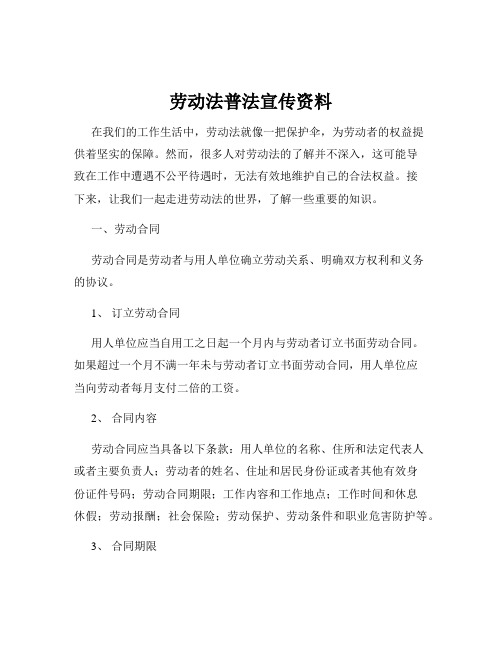 劳动法普法宣传资料

在我们的工作生活中，劳动法就像一把保护伞，为劳动者的权益提供着坚实的保障。然而，很多人对劳动法的了解并不深入，这可能导致在工作中遭遇不公平待遇时，无法有效地维护自己的合法权益。接下来，让我们一起走进劳动法的世界，了解一些重要的知识。

一、劳动合同

劳动合同是劳动者与用人单位确立劳动关系、明确双方权利和义务的协议。

1、 订立劳动合同

用人单位应当自用工之日起一个月内与劳动者订立书面劳动合同。如果超过一个月不满一年未与劳动者订立书面劳动合同，用人单位应当向劳动者每月支付二倍的工资。

2、 合同内容

劳动合同应当具备以下条款：用人单位的名称、住所和法定代表人或者主要负责人；劳动者的姓名、住址和居民身份证或者其他有效身份证件号码；劳动合同期限；工作内容和工作地点；工作时间和休息休假；劳动报酬；社会保险；劳动保护、劳动条件和职业危害防护等。

3、 合同期限